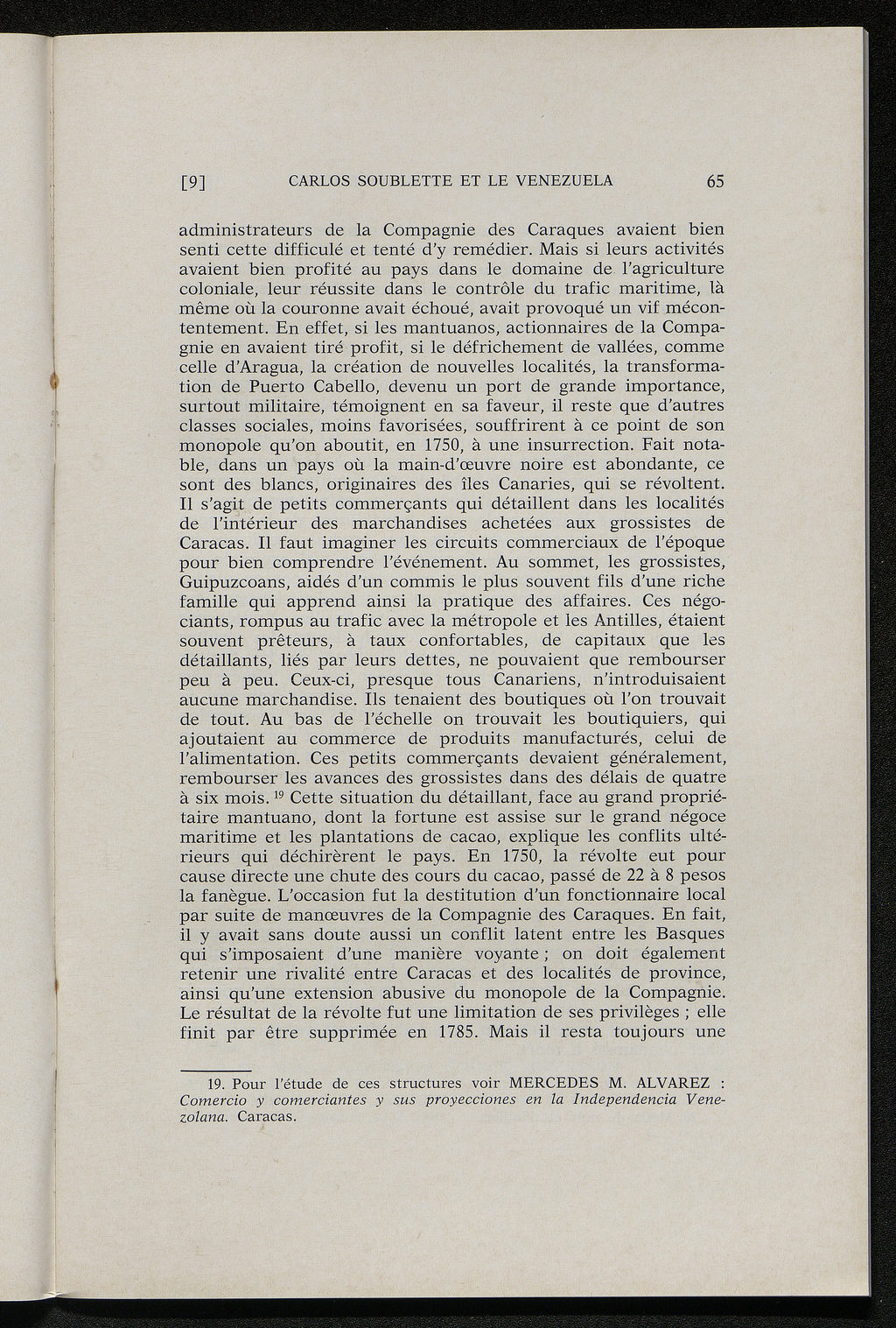 [9] CARLOS SOUBLETTE ET LE VENEZUELA 65

administrateurs de la Compagnie des Caraques avaient bien senti cette difficulé et tenté d'y remédier. Mais si leurs activités avaient bien profité au pays dans le domaine de l'agriculture coloniale, leur réussite dans le contrôle du trafic maritime, là même où la couronne avait échoué, avait provoqué un vif mécontentement. En effet, si les mantuanos, actionnaires de la Compagnie en avaient tiré profit, si le défrichement de vallées, comme celle d'Aragua, la création de nouvelles localités, la transformation de Puerto Cabello, devenu un port de grande importance, surtout militaire, témoignent en sa faveur, il reste que d'autres classes sociales, moins favorisées, souffrirent à ce point de son monopole qu'on aboutit, en 1750, à une insurrection. Fait notable, dans un pays où la main-d'œuvre noire est abondante, ce sont des blancs, originaires des îles Canaries, qui se révoltent. Il s'agit de petits commerçants qui détaillent dans les localités de l'intérieur des marchandises achetées aux grossistes de Caracas. Il faut imaginer les circuits commerciaux de l'époque pour bien comprendre l'événement. Au sommet, les grossistes, Guipuzcoans, aidés d'un commis le plus souvent fils d'une riche famille qui apprend ainsi la pratique des affaires. Ces négociants, rompus au trafic avec la métropole et les Antilles, étaient souvent prêteurs, à taux confortables, de capitaux que les détaillants, liés par leurs dettes, ne pouvaient que rembourser peu à peu. Ceux-ci, presque tous Canariens, n'introduisaient aucune marchandise. Ils tenaient des boutiques où l'on trouvait de tout. Au bas de l'échelle on trouvait les boutiquiers, qui ajoutaient au commerce de produits manufacturés, celui de l'alimentation. Ces petits commerçants devaient généralement, rembourser les avances des grossistes dans des délais de quatre à six mois. $^{19}$ Cette situation du détaillant, face au grand propriétaire mantuano, dont la fortune est assise sur le grand négoce maritime et les plantations de cacao, explique les conflits ultérieurs qui déchirèrent le pays. En 1750, la révolte eut pour cause directe une chute des cours du cacao, passé de 22 à 8 pesos la fanègue. L'occasion fut la destitution d'un fonctionnaire local par suite de manœuvres de la Compagnie des Caraques. En fait, il y avait sans doute aussi un conflit latent entre les Basques qui s'imposaient d'une manière voyante ; on doit également retenir une rivalité entre Caracas et des localités de province, ainsi qu'une extension abusive du monopole de la Compagnie. Le résultat de la révolte fut une limitation de ses privilèges ; elle finit par être supprimée en 1785. Mais il resta toujours une

19. Pour l'étude de ces structures voir MERCEDES M. ALVAREZ : Comercio y comerciantes y sus proyecciones en la Independencia Venezolana. Caracas.